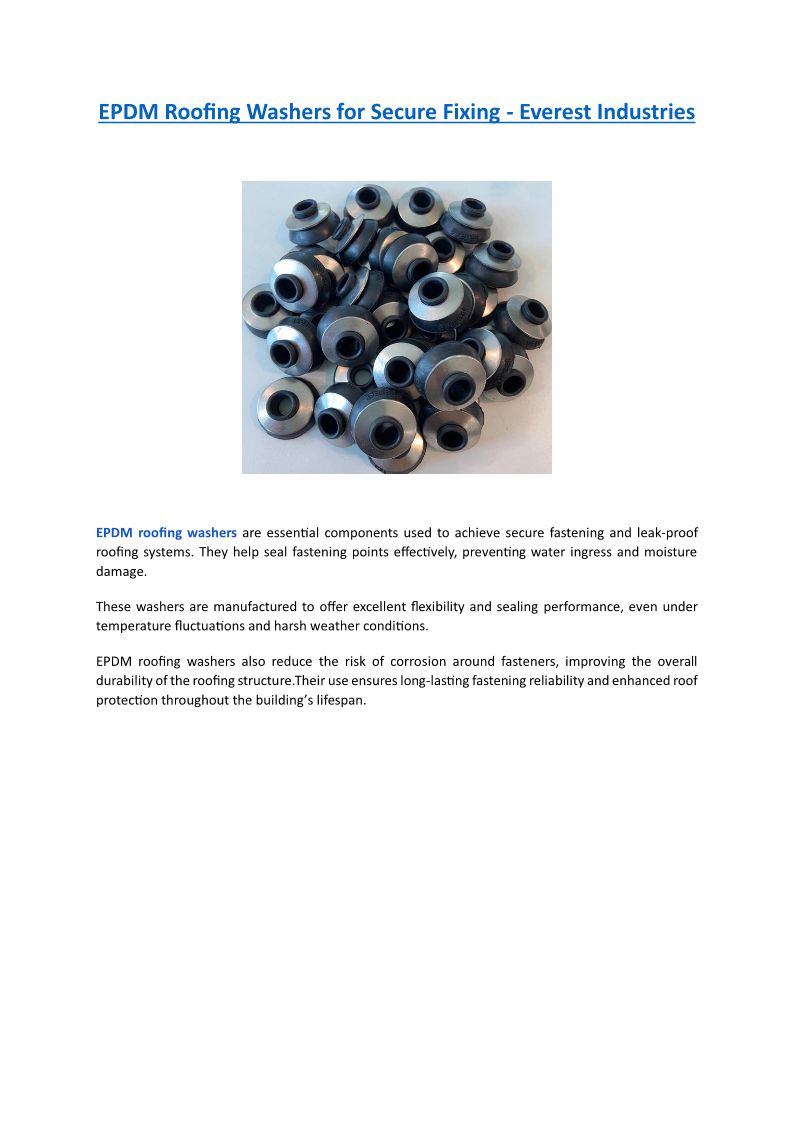 EPDM Roofing Washers for Secure Fixing - Everest Industries

EPDM roofing washers are essential components used to achieve secure fastening and leak-proof roofing systems. They help seal fastening points effectively, preventing water ingress and moisture damage.

These washers are manufactured to offer excellent flexibility and sealing performance, even under temperature fluctuations and harsh weather conditions.

EPDM roofing washers also reduce the risk of corrosion around fasteners, improving the overall durability of the roofing structure.Their use ensures long-lasting fastening reliability and enhanced roof protection throughout the building's lifespan.